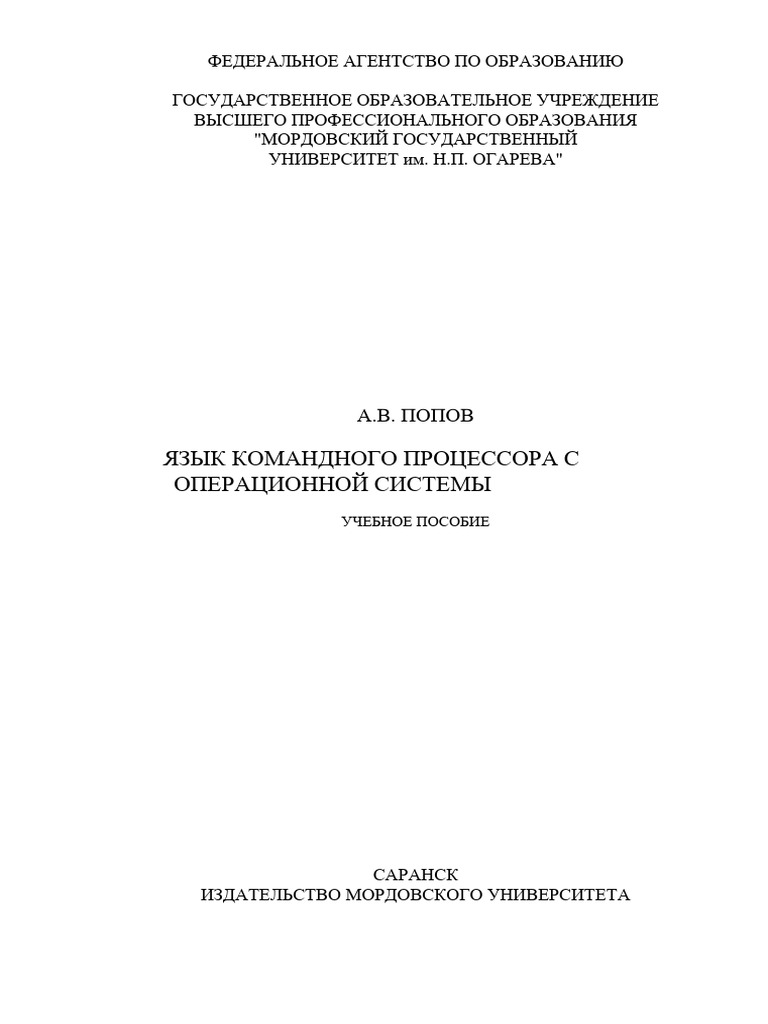 ФЕДЕРАЛЬНОЕ АГЕНТСТВО ПО ОБРАЗОВАНИЮ

ГОСУДАРСТВЕННОЕ ОБРАЗОВАТЕЛЬНОЕ УЧРЕЖДЕНИЕ
ВЫСШЕГО ПРОФЕССИОНАЛЬНОГО ОБРАЗОВАНИЯ
"МОРДОВСКИЙ ГОСУДАРСТВЕННЫЙ
УНИВЕРСИТЕТ им. Н.П. ОГАРЕВА"

А.В. ПОПОВ

ЯЗЫК КОМАНДНОГО ПРОЦЕССОРА С
ОПЕРАЦИОННОЙ СИСТЕМЫ

УЧЕБНОЕ ПОСОБИЕ

САРАНСК
ИЗДАТЕЛЬСТВО МОРДОВСКОГО УНИВЕРСИТЕТА